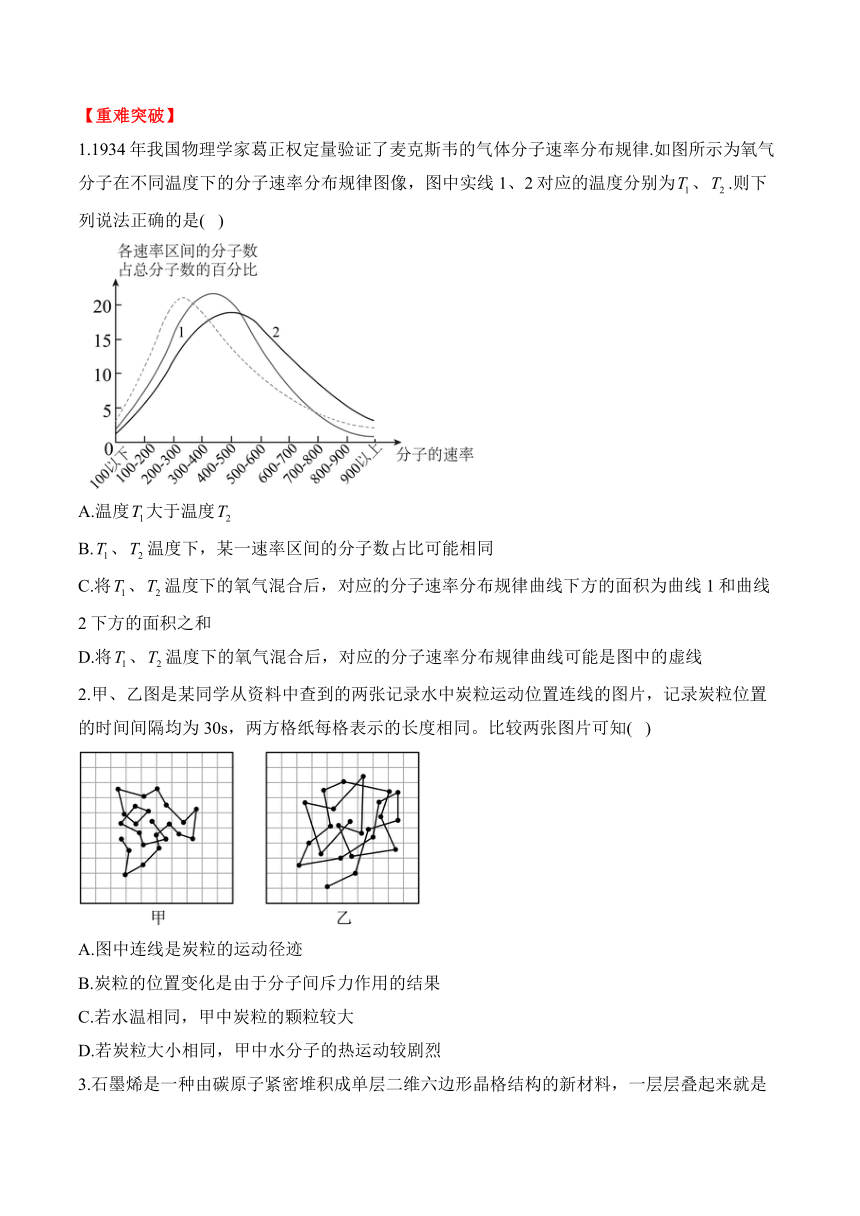 【重难突破】

1.1934 年我国物理学家葛正权定量验证了麦克斯韦的气体分子速率分布规律.如图所示为氧气分子在不同温度下的分子速率分布规律图像，图中实线 1、2 对应的温度分别为$T_1$、$T_2$.则下列说法正确的是( )

各速率区间的分子数
占总分子数的百分比

20
15
10
5
0

1
2

100以下 100-200 200-300 300-400 400-500 500-600 600-700 700-800 800-900 900以上 分子的速率

A.温度$T_1$大于温度$T_2$

B.$T_1$、$T_2$温度下，某一速率区间的分子数占比可能相同

C.将$T_1$、$T_2$温度下的氧气混合后，对应的分子速率分布规律曲线下方的面积为曲线 1 和曲线 2 下方的面积之和

D.将$T_1$、$T_2$温度下的氧气混合后，对应的分子速率分布规律曲线可能是图中的虚线

2.甲、乙图是某同学从资料中查到的两张记录水中炭粒运动位置连线的图片，记录炭粒位置的时间间隔均为 30s，两方格纸每格表示的长度相同。比较两张图片可知( )

甲 乙

A.图中连线是炭粒的运动径迹

B.炭粒的位置变化是由于分子间斥力作用的结果

C.若水温相同，甲中炭粒的颗粒较大

D.若炭粒大小相同，甲中水分子的热运动较剧烈

3.石墨烯是一种由碳原子紧密堆积成单层二维六边形晶格结构的新材料，一层层叠起来就是